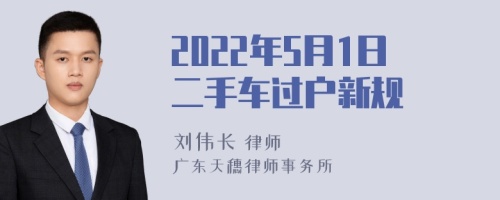 2022年5月1日
二手车过户新规

刘伟长 律师
广东天穗律师事务所